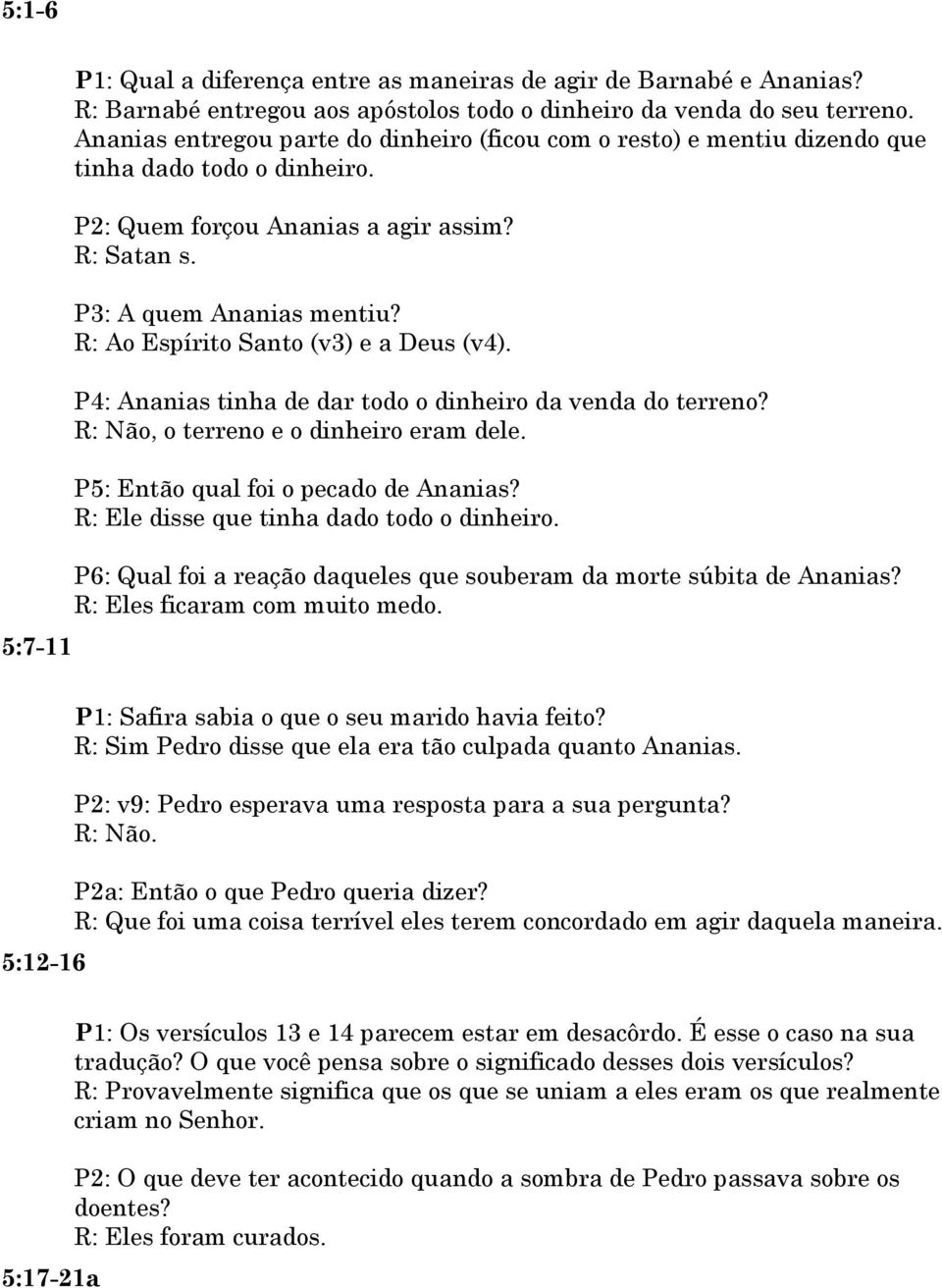 5:1-6

P1: Qual a diferença entre as maneiras de agir de Barnabé e Ananias? R: Barnabé entregou aos apóstolos todo o dinheiro da venda do seu terreno. Ananias entregou parte do dinheiro (ficou com o resto) e mentiu dizendo que tinha dado todo o dinheiro.

P2: Quem forçou Ananias a agir assim? R: Satan s.

P3: A quem Ananias mentiu? R: Ao Espírito Santo (v3) e a Deus (v4).

P4: Ananias tinha de dar todo o dinheiro da venda do terreno? R: Não, o terreno e o dinheiro eram dele.

P5: Então qual foi o pecado de Ananias? R: Ele disse que tinha dado todo o dinheiro.

P6: Qual foi a reação daqueles que souberam da morte súbita de Ananias? R: Eles ficaram com muito medo.

5:7-11

P1: Safira sabia o que o seu marido havia feito? R: Sim Pedro disse que ela era tão culpada quanto Ananias.

P2: v9: Pedro esperava uma resposta para a sua pergunta? R: Não.

P2a: Então o que Pedro queria dizer? R: Que foi uma coisa terrível eles terem concordado em agir daquela maneira.

5:12-16

P1: Os versículos 13 e 14 parecem estar em desacôrdo. É esse o caso na sua tradução? O que você pensa sobre o significado desses dois versículos? R: Provavelmente significa que os que se uniam a eles eram os que realmente criam no Senhor.

P2: O que deve ter acontecido quando a sombra de Pedro passava sobre os doentes? R: Eles foram curados.

5:17-21a